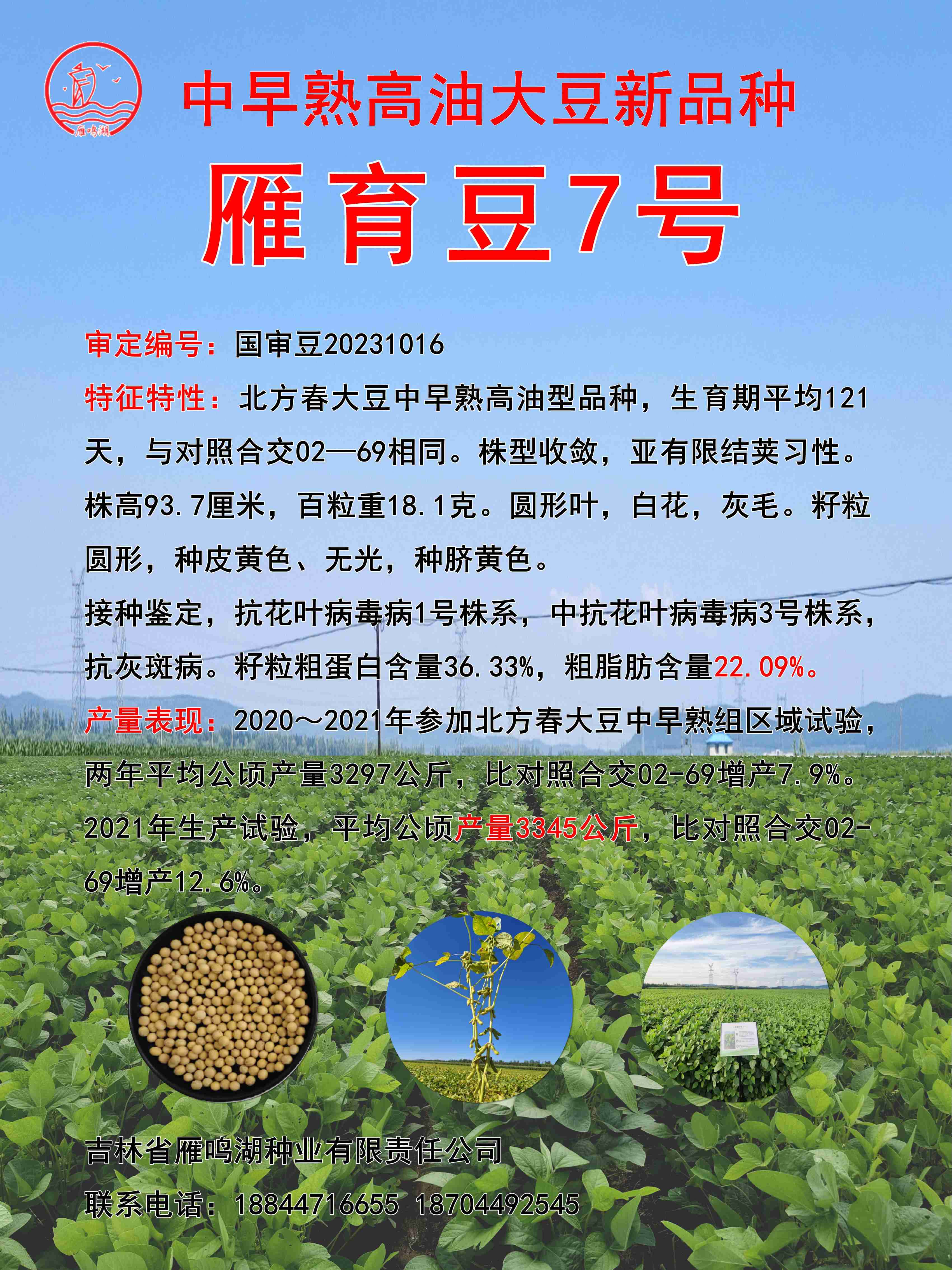 雁鸣湖

中早熟高油大豆新品种

雁育豆7号

审定编号：国审豆20231016

特征特性：北方春大豆中早熟高油型品种，生育期平均121天，与对照合交02—69相同。株型收敛，亚有限结荚习性。株高93.7厘米，百粒重18.1克。圆形叶，白花，灰毛。籽粒圆形，种皮黄色、无光，种脐黄色。

接种鉴定，抗花叶病毒病1号株系，中抗花叶病毒病3号株系，抗灰斑病。籽粒粗蛋白含量36.33%，粗脂肪含量22.09%。

产量表现：2020～2021年参加北方春大豆中早熟组区域试验，两年平均公顷产量3297公斤，比对照合交02-69增产7.9%。2021年生产试验，平均公顷产量3345公斤，比对照合交02-69增产12.6%。

吉林省雁鸣湖种业有限责任公司

联系电话：18844716655 18704492545